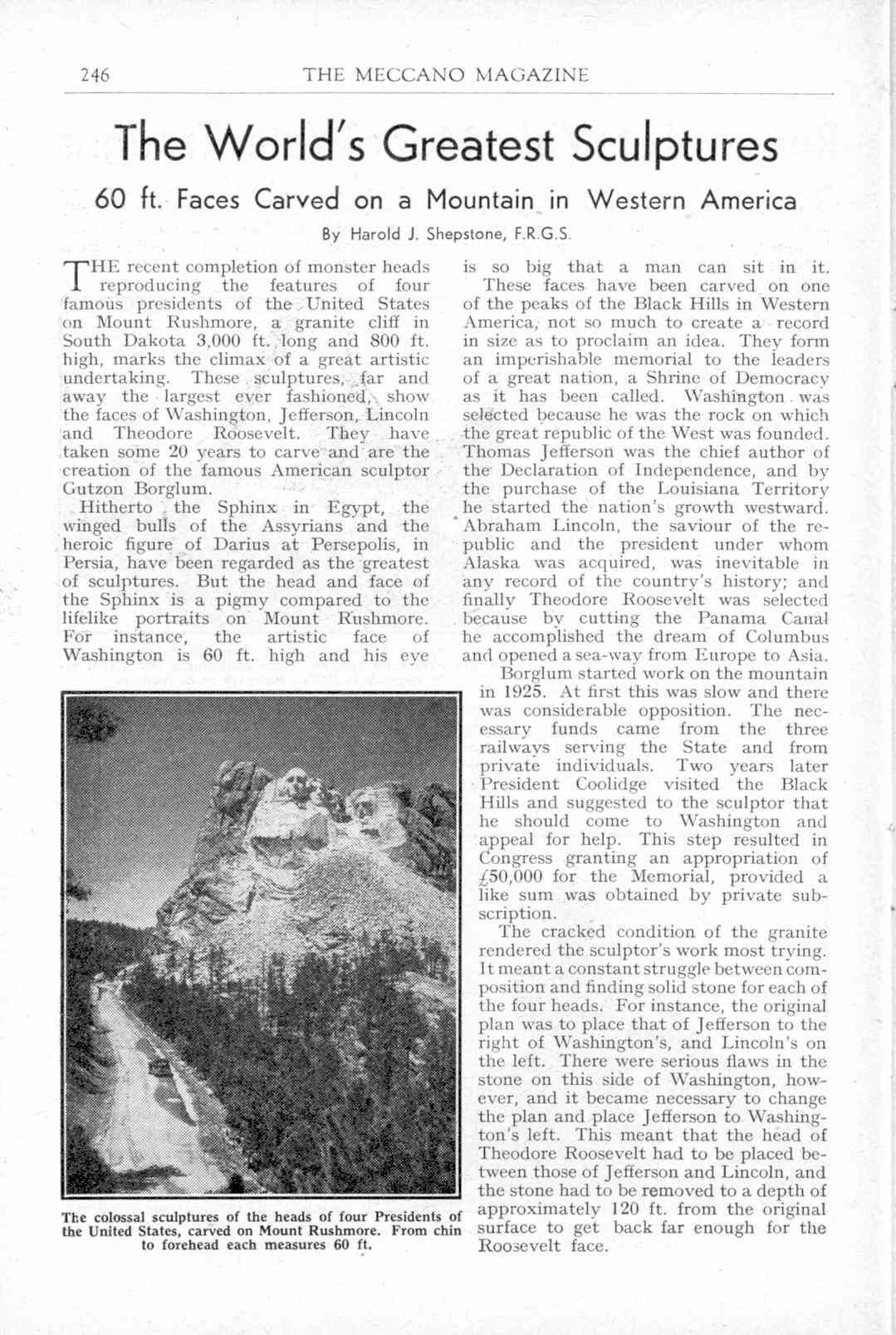 246 THE MECCANO MAGAZINE

The World's Greatest Sculptures

60 ft. Faces Carved on a Mountain in Western America

By Harold J. Shepstone, F.R.G.S.

THE recent completion of monster heads reproducing the features of four famous presidents of the United States on Mount Rushmore, a granite cliff in South Dakota 3,000 ft. long and 800 ft. high, marks the climax of a great artistic undertaking. These sculptures, far and away the largest ever fashioned, show the faces of Washington, Jefferson, Lincoln and Theodore Roosevelt. They have taken some 20 years to carve and are the creation of the famous American sculptor Gutzon Borglum.

Hitherto the Sphinx in Egypt, the winged bulls of the Assyrians and the heroic figure of Darius at Persepolis, in Persia, have been regarded as the greatest of sculptures. But the head and face of the Sphinx is a pigmy compared to the lifelike portraits on Mount Rushmore. For instance, the artistic face of Washington is 60 ft. high and his eye is so big that a man can sit in it.

These faces have been carved on one of the peaks of the Black Hills in Western America, not so much to create a record in size as to proclaim an idea. They form an imperishable memorial to the leaders of a great nation, a Shrine of Democracy as it has been called. Washington was selected because he was the rock on which the great republic of the West was founded. Thomas Jefferson was the chief author of the Declaration of Independence, and by the purchase of the Louisiana Territory he started the nation's growth westward. Abraham Lincoln, the saviour of the republic and the president under whom Alaska was acquired, was inevitable in any record of the country's history; and finally Theodore Roosevelt was selected because by cutting the Panama Canal he accomplished the dream of Columbus and opened a sea-way from Europe to Asia.

Borglum started work on the mountain in 1925. At first this was slow and there was considerable opposition. The necessary funds came from the three railways serving the State and from private individuals. Two years later President Coolidge visited the Black Hills and suggested to the sculptor that he should come to Washington and appeal for help. This step resulted in Congress granting an appropriation of £50,000 for the Memorial, provided a like sum was obtained by private subscription.

The cracked condition of the granite rendered the sculptor's work most trying. It meant a constant struggle between composition and finding solid stone for each of the four heads. For instance, the original plan was to place that of Jefferson to the right of Washington's, and Lincoln's on the left. There were serious flaws in the stone on this side of Washington, however, and it became necessary to change the plan and place Jefferson to Washington's left. This meant that the head of Theodore Roosevelt had to be placed between those of Jefferson and Lincoln, and the stone had to be removed to a depth of approximately 120 ft. from the original surface to get back far enough for the Roosevelt face.

The colossal sculptures of the heads of four Presidents of the United States, carved on Mount Rushmore. From chin to forehead each measures 60 ft.